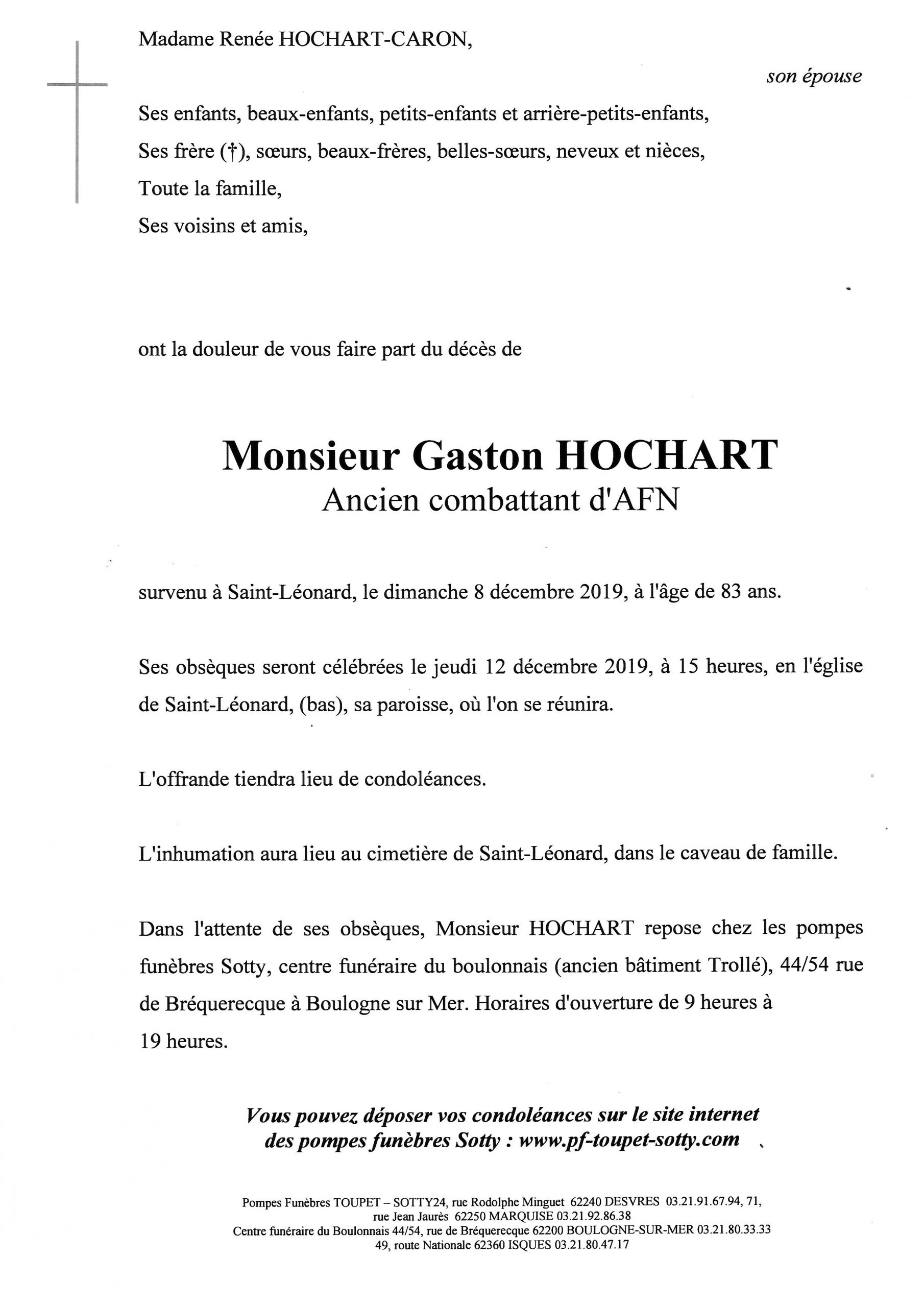 Madame Renée HOCHART-CARON,

son épouse

Ses enfants, beaux-enfants, petits-enfants et arrière-petits-enfants,
Ses frère (†), sœurs, beaux-frères, belles-sœurs, neveux et nièces,
Toute la famille,
Ses voisins et amis,

ont la douleur de vous faire part du décès de

Monsieur Gaston HOCHART
Ancien combattant d'AFN

survenu à Saint-Léonard, le dimanche 8 décembre 2019, à l'âge de 83 ans.

Ses obsèques seront célébrées le jeudi 12 décembre 2019, à 15 heures, en l'église de Saint-Léonard, (bas), sa paroisse, où l'on se réunira.

L'offrande tiendra lieu de condoléances.

L'inhumation aura lieu au cimetière de Saint-Léonard, dans le caveau de famille.

Dans l'attente de ses obsèques, Monsieur HOCHART repose chez les pompes funèbres Sotty, centre funéraire du boulonnais (ancien bâtiment Trollé), 44/54 rue de Bréquerecque à Boulogne sur Mer. Horaires d'ouverture de 9 heures à 19 heures.

Vous pouvez déposer vos condoléances sur le site internet des pompes funèbres Sotty : www.pf-toupet-sotty.com

Pompes Funèbres TOUPET – SOTTY24, rue Rodolphe Minguet 62240 DESVRES 03.21.91.67.94, 71, rue Jean Jaurès 62250 MARQUISE 03.21.92.86.38
Centre funéraire du Boulonnais 44/54, rue de Bréquerecque 62200 BOULOGNE-SUR-MER 03.21.80.33.33
49, route Nationale 62360 ISQUES 03.21.80.47.17